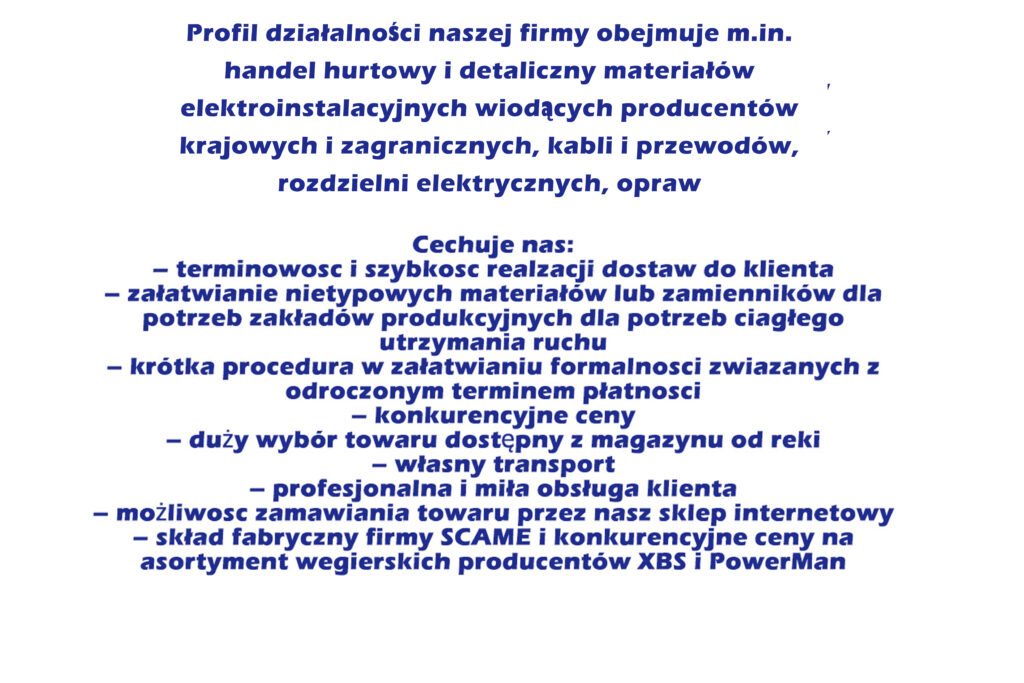 Profil działalności naszej firmy obejmuje m.in. handel hurtowy i detaliczny materiałów elektroinstalacyjnych wiodących producentów krajowych i zagranicznych, kabli i przewodów, rozdzielni elektrycznych, opraw

Cechuje nas:
– terminowosc i szybkosc realzacji dostaw do klienta
– załatwianie nietypowych materiałów lub zamienników dla potrzeb zakładów produkcyjnych dla potrzeb ciagłego utrzymania ruchu
– krótka procedura w załatwianiu formalnosci zwiazanych z odroczonym terminem płatnosci
– konkurencyjne ceny
– duży wybór towaru dostępny z magazynu od reki
– własny transport
– profesjonalna i miła obsługa klienta
– możliwosc zamawiania towaru przez nasz sklep internetowy
– skład fabryczny firmy SCAME i konkurencyjne ceny na asortyment wegierskich producentów XBS i PowerMan